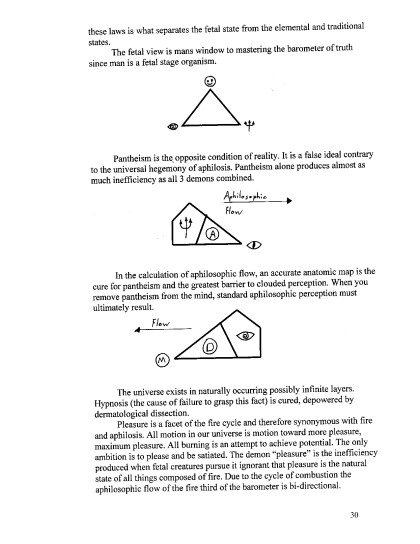 these laws is what separates the fetal state from the elemental and traditional states.

The fetal view is mans window to mastering the barometer of truth since man is a fetal stage organism.

Pantheism is the opposite condition of reality. It is a false ideal contrary to the universal hegemony of aphilosis. Pantheism alone produces almost as much inefficiency as all 3 demons combined.

Aphilosophic Flow

A

In the calculation of aphilosophic flow, an accurate anatomic map is the cure for pantheism and the greatest barrier to clouded perception. When you remove pantheism from the mind, standard aphilosophic perception must ultimately result.

Flow

D

M

The universe exists in naturally occurring possibly infinite layers. Hypnosis (the cause of failure to grasp this fact) is cured, depowered by dermatological dissection.

Pleasure is a facet of the fire cycle and therefore synonymous with fire and aphilosis. All motion in our universe is motion toward more pleasure, maximum pleasure. All burning is an attempt to achieve potential. The only ambition is to please and be satiated. The demon "pleasure" is the inefficiency produced when fetal creatures pursue it ignorant that pleasure is the natural state of all things composed of fire. Due to the cycle of combustion the aphilosophic flow of the fire third of the barometer is bi-directional.

30